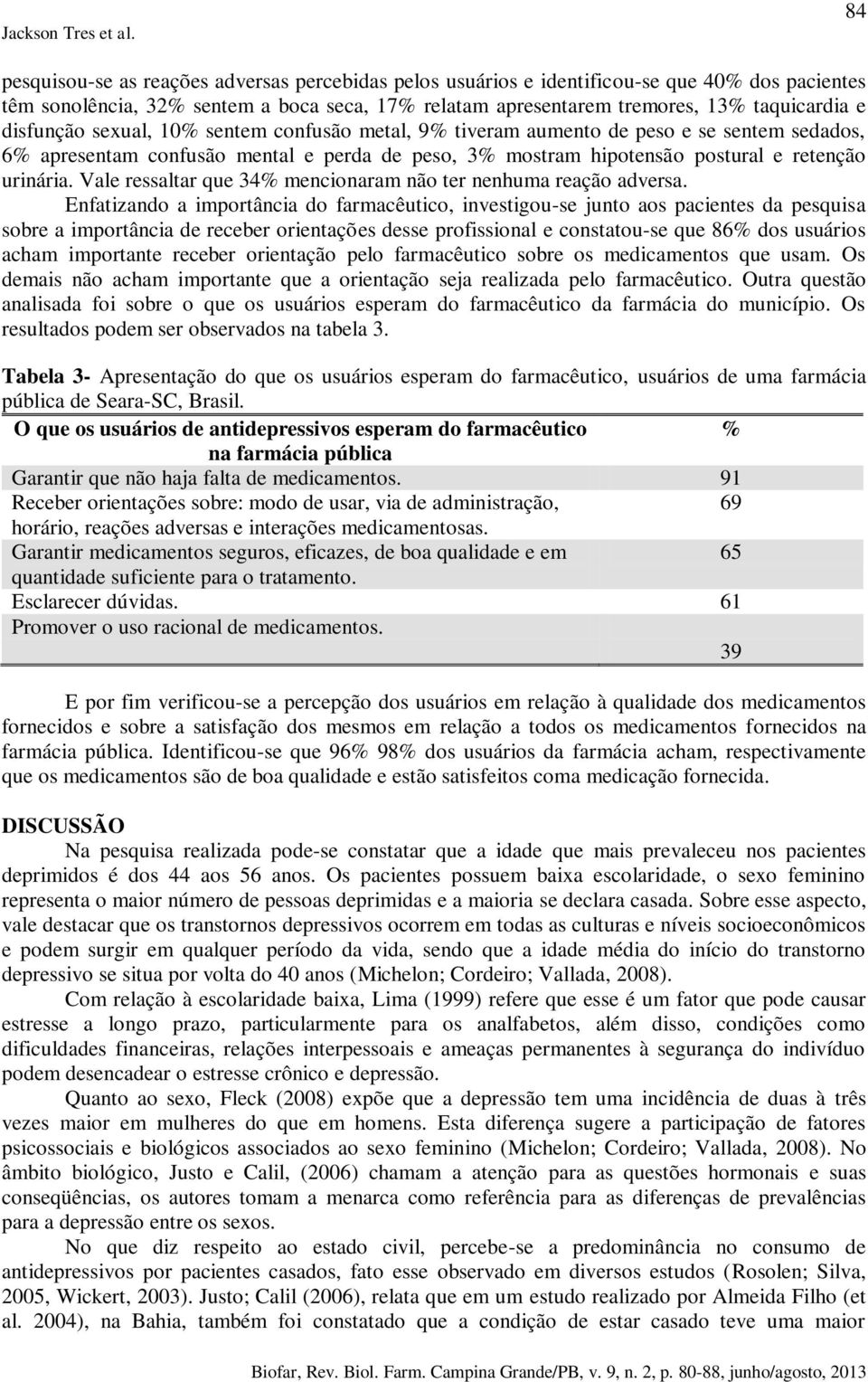 Jackson Tres et al.

84

pesquisou-se as reações adversas percebidas pelos usuários e identificou-se que 40% dos pacientes têm sonolência, 32% sentem a boca seca, 17% relatam apresentarem tremores, 13% taquicardia e disfunção sexual, 10% sentem confusão metal, 9% tiveram aumento de peso e se sentem sedados, 6% apresentam confusão mental e perda de peso, 3% mostram hipotensão postural e retenção urinária. Vale ressaltar que 34% mencionaram não ter nenhuma reação adversa.

Enfatizando a importância do farmacêutico, investigou-se junto aos pacientes da pesquisa sobre a importância de receber orientações desse profissional e constatou-se que 86% dos usuários acham importante receber orientação pelo farmacêutico sobre os medicamentos que usam. Os demais não acham importante que a orientação seja realizada pelo farmacêutico. Outra questão analisada foi sobre o que os usuários esperam do farmacêutico da farmácia do município. Os resultados podem ser observados na tabela 3.

Tabela 3- Apresentação do que os usuários esperam do farmacêutico, usuários de uma farmácia pública de Seara-SC, Brasil.

| O que os usuários de antidepressivos esperam do farmacêutico na farmácia pública | % |
|---|---|
| Garantir que não haja falta de medicamentos. | 91 |
| Receber orientações sobre: modo de usar, via de administração, horário, reações adversas e interações medicamentosas. | 69 |
| Garantir medicamentos seguros, eficazes, de boa qualidade e em quantidade suficiente para o tratamento. | 65 |
| Esclarecer dúvidas. | 61 |
| Promover o uso racional de medicamentos. | 39 |

E por fim verificou-se a percepção dos usuários em relação à qualidade dos medicamentos fornecidos e sobre a satisfação dos mesmos em relação a todos os medicamentos fornecidos na farmácia pública. Identificou-se que 96% 98% dos usuários da farmácia acham, respectivamente que os medicamentos são de boa qualidade e estão satisfeitos coma medicação fornecida.

DISCUSSÃO

Na pesquisa realizada pode-se constatar que a idade que mais prevaleceu nos pacientes deprimidos é dos 44 aos 56 anos. Os pacientes possuem baixa escolaridade, o sexo feminino representa o maior número de pessoas deprimidas e a maioria se declara casada. Sobre esse aspecto, vale destacar que os transtornos depressivos ocorrem em todas as culturas e níveis socioeconômicos e podem surgir em qualquer período da vida, sendo que a idade média do início do transtorno depressivo se situa por volta do 40 anos (Michelon; Cordeiro; Vallada, 2008).

Com relação à escolaridade baixa, Lima (1999) refere que esse é um fator que pode causar estresse a longo prazo, particularmente para os analfabetos, além disso, condições como dificuldades financeiras, relações interpessoais e ameaças permanentes à segurança do indivíduo podem desencadear o estresse crônico e depressão.

Quanto ao sexo, Fleck (2008) expõe que a depressão tem uma incidência de duas à três vezes maior em mulheres do que em homens. Esta diferença sugere a participação de fatores psicossociais e biológicos associados ao sexo feminino (Michelon; Cordeiro; Vallada, 2008). No âmbito biológico, Justo e Calil, (2006) chamam a atenção para as questões hormonais e suas conseqüências, os autores tomam a menarca como referência para as diferenças de prevalências para a depressão entre os sexos.

No que diz respeito ao estado civil, percebe-se a predominância no consumo de antidepressivos por pacientes casados, fato esse observado em diversos estudos (Rosolen; Silva, 2005, Wickert, 2003). Justo; Calil (2006), relata que em um estudo realizado por Almeida Filho (et al. 2004), na Bahia, também foi constatado que a condição de estar casado teve uma maior

Biofar, Rev. Biol. Farm. Campina Grande/PB, v. 9, n. 2, p. 80-88, junho/agosto, 2013